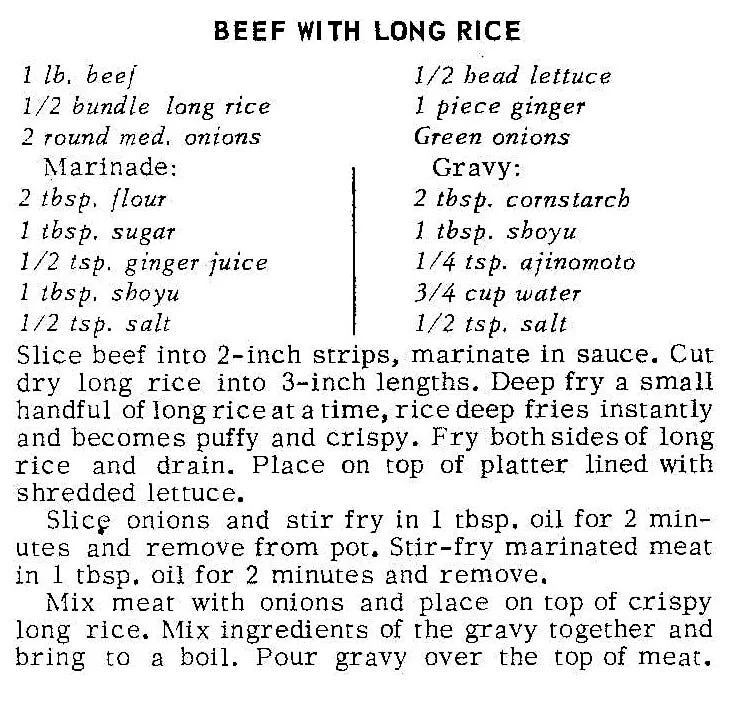 BEEF WITH LONG RICE

1 lb. beef
1/2 bundle long rice
2 round med. onions
Marinade:
2 tbsp. flour
1 tbsp. sugar
1/2 tsp. ginger juice
1 tbsp. shoyu
1/2 tsp. salt

1/2 head lettuce
1 piece ginger
Green onions
Gravy:
2 tbsp. cornstarch
1 tbsp. shoyu
1/4 tsp. ajinomoto
3/4 cup water
1/2 tsp. salt

Slice beef into 2-inch strips, marinate in sauce. Cut dry long rice into 3-inch lengths. Deep fry a small handful of long rice at a time, rice deep fries instantly and becomes puffy and crispy. Fry both sides of long rice and drain. Place on top of platter lined with shredded lettuce.

Slice onions and stir fry in 1 tbsp. oil for 2 minutes and remove from pot. Stir-fry marinated meat in 1 tbsp. oil for 2 minutes and remove.

Mix meat with onions and place on top of crispy long rice. Mix ingredients of the gravy together and bring to a boil. Pour gravy over the top of meat.